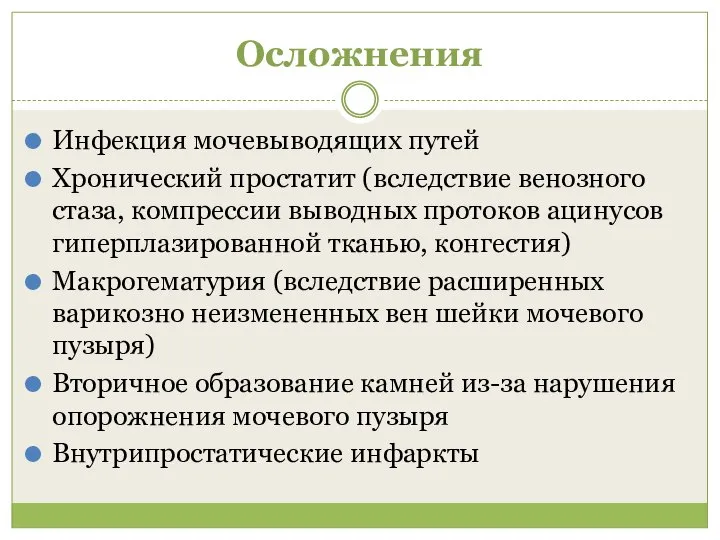 Осложнения

Инфекция мочевыводящих путей

Хронический простатит (вследствие венозного стаза, компрессии выводных протоков ацинусов гиперплазированной тканью, конгестия)

Макрогематурия (вследствие расширенных варикозно неизмененных вен шейки мочевого пузыря)

Вторичное образование камней из-за нарушения опорожнения мочевого пузыря

Внутрипростатические инфаркты